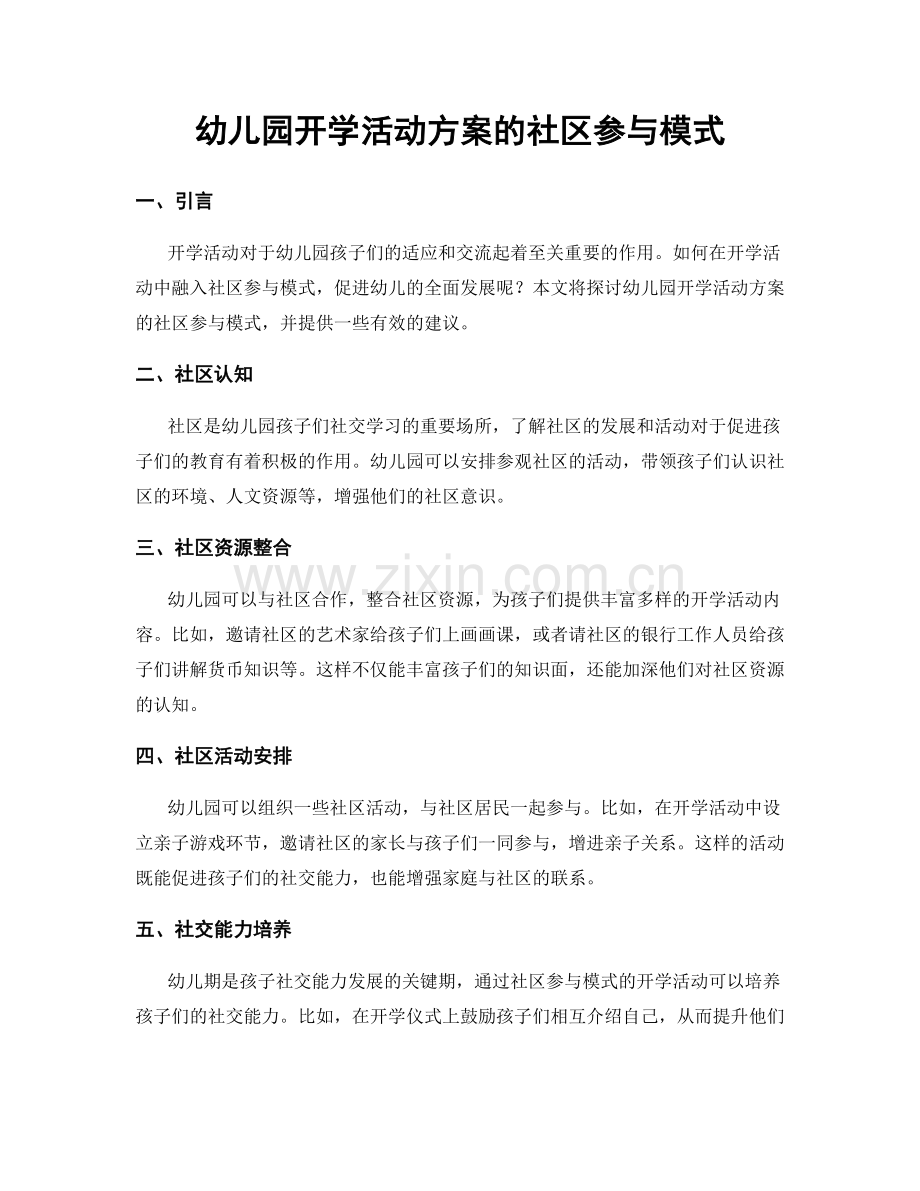 幼儿园开学活动方案的社区参与模式

一、引言

开学活动对于幼儿园孩子们的适应和交流起着至关重要的作用。如何在开学活动中融入社区参与模式，促进幼儿的全面发展呢？本文将探讨幼儿园开学活动方案的社区参与模式，并提供一些有效的建议。

二、社区认知

社区是幼儿园孩子们社交学习的重要场所，了解社区的发展和活动对于促进孩子们的教育有着积极的作用。幼儿园可以安排参观社区的活动，带领孩子们认识社区的环境、人文资源等，增强他们的社区意识。

三、社区资源整合

幼儿园可以与社区合作，整合社区资源，为孩子们提供丰富多样的开学活动内容。比如，邀请社区的艺术家给孩子们上画画课，或者请社区的银行工作人员给孩子们讲解货币知识等。这样不仅能丰富孩子们的知识面，还能加深他们对社区资源的认知。

四、社区活动安排

幼儿园可以组织一些社区活动，与社区居民一起参与。比如，在开学活动中设立亲子游戏环节，邀请社区的家长与孩子们一同参与，增进亲子关系。这样的活动既能促进孩子们的社交能力，也能增强家庭与社区的联系。

五、社交能力培养

幼儿期是孩子社交能力发展的关键期，通过社区参与模式的开学活动可以培养孩子们的社交能力。比如，在开学仪式上鼓励孩子们相互介绍自己，从而提升他们

www.zixin.com.cn